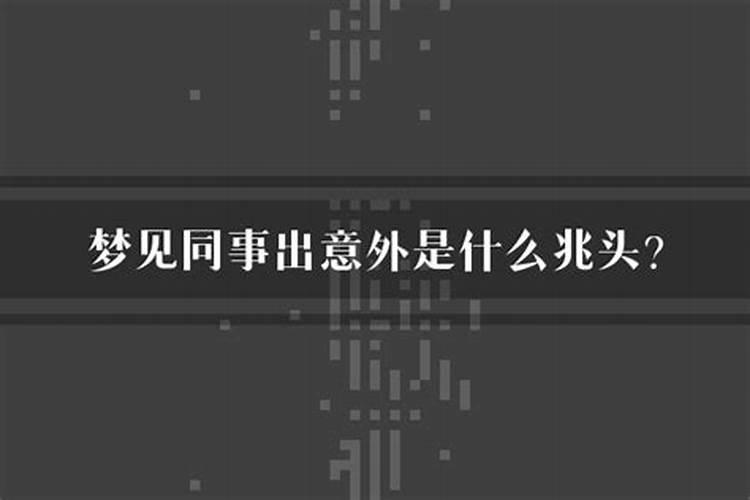 梦见同事出意外是什么兆头？